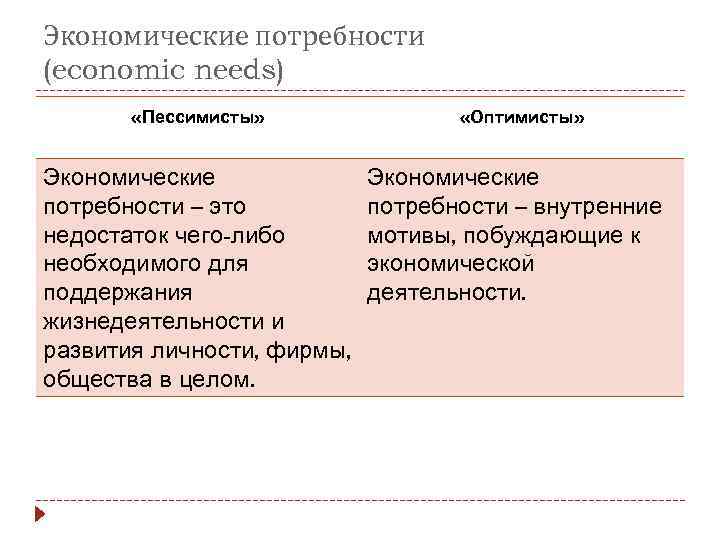 Экономические потребности (economic needs)

| «Пессимисты» | «Оптимисты» |
|---|---|
| Экономические потребности – это недостаток чего-либо необходимого для поддержания жизнедеятельности и развития личности, фирмы, общества в целом. | Экономические потребности – внутренние мотивы, побуждающие к экономической деятельности. |